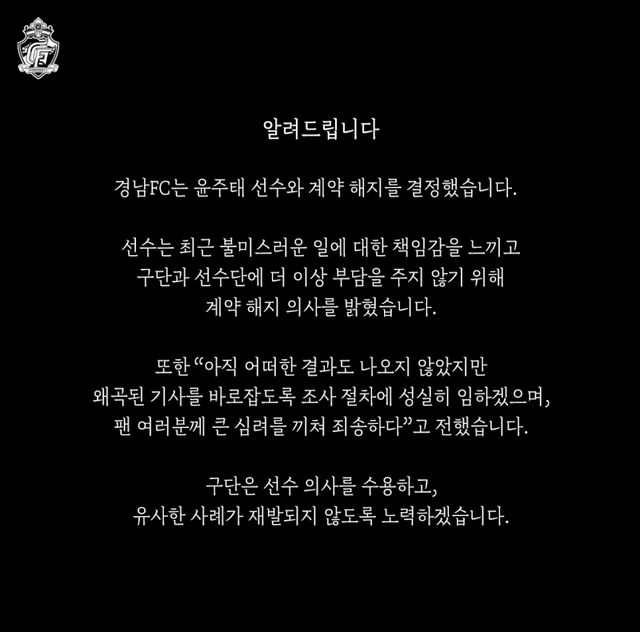 알려드립니다

경남FC는 윤주태 선수와 계약 해지를 결정했습니다.

선수는 최근 불미스러운 일에 대한 책임감을 느끼고 구단과 선수단에 더 이상 부담을 주지 않기 위해 계약 해지 의사를 밝혔습니다.

또한 "아직 어떠한 결과도 나오지 않았지만 왜곡된 기사를 바로잡도록 조사 절차에 성실히 임하겠으며, 팬 여러분께 큰 심려를 끼쳐 죄송하다"고 전했습니다.

구단은 선수 의사를 수용하고, 유사한 사례가 재발되지 않도록 노력하겠습니다.